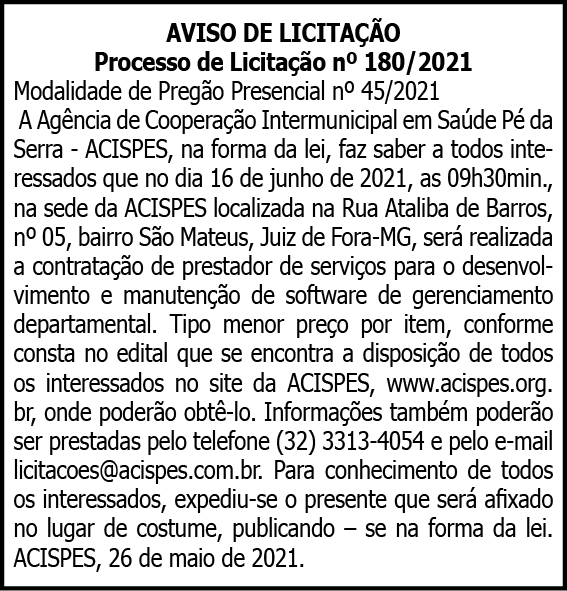 AVISO DE LICITAÇÃO
Processo de Licitação nº 180/2021

Modalidade de Pregão Presencial nº 45/2021

A Agência de Cooperação Intermunicipal em Saúde Pé da Serra - ACISPES, na forma da lei, faz saber a todos interessados que no dia 16 de junho de 2021, as 09h30min., na sede da ACISPES localizada na Rua Ataliba de Barros, nº 05, bairro São Mateus, Juiz de Fora-MG, será realizada a contratação de prestador de serviços para o desenvolvimento e manutenção de software de gerenciamento departamental. Tipo menor preço por item, conforme consta no edital que se encontra a disposição de todos os interessados no site da ACISPES, www.acispes.org.br, onde poderão obtê-lo. Informações também poderão ser prestadas pelo telefone (32) 3313-4054 e pelo e-mail licitacoes@acispes.com.br. Para conhecimento de todos os interessados, expediu-se o presente que será afixado no lugar de costume, publicando – se na forma da lei. ACISPES, 26 de maio de 2021.